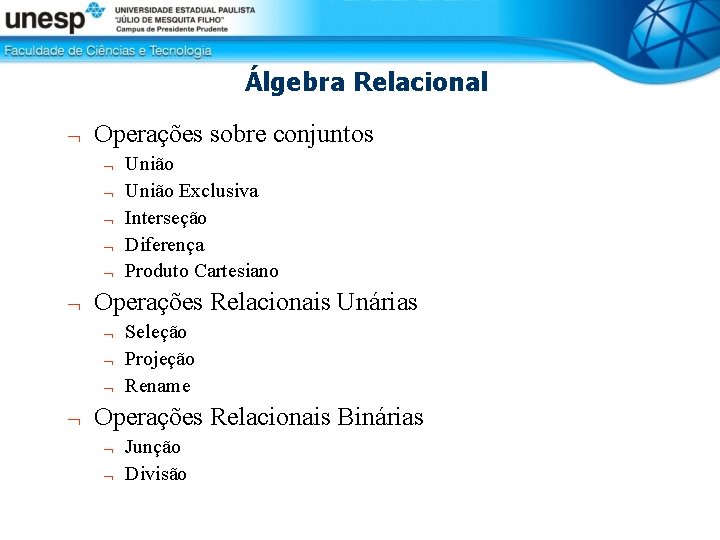 unesp UNIVERSIDADE ESTADUAL PAULISTA "JÚLIO DE MESQUITA FILHO" Campus de Presidente Prudente

Faculdade de Ciências e Tecnologia

Álgebra Relacional

¬ Operações sobre conjuntos
¬ União
¬ União Exclusiva
¬ Interseção
¬ Diferença
¬ Produto Cartesiano

¬ Operações Relacionais Unárias
¬ Seleção
¬ Projeção
¬ Rename

¬ Operações Relacionais Binárias
¬ Junção
¬ Divisão